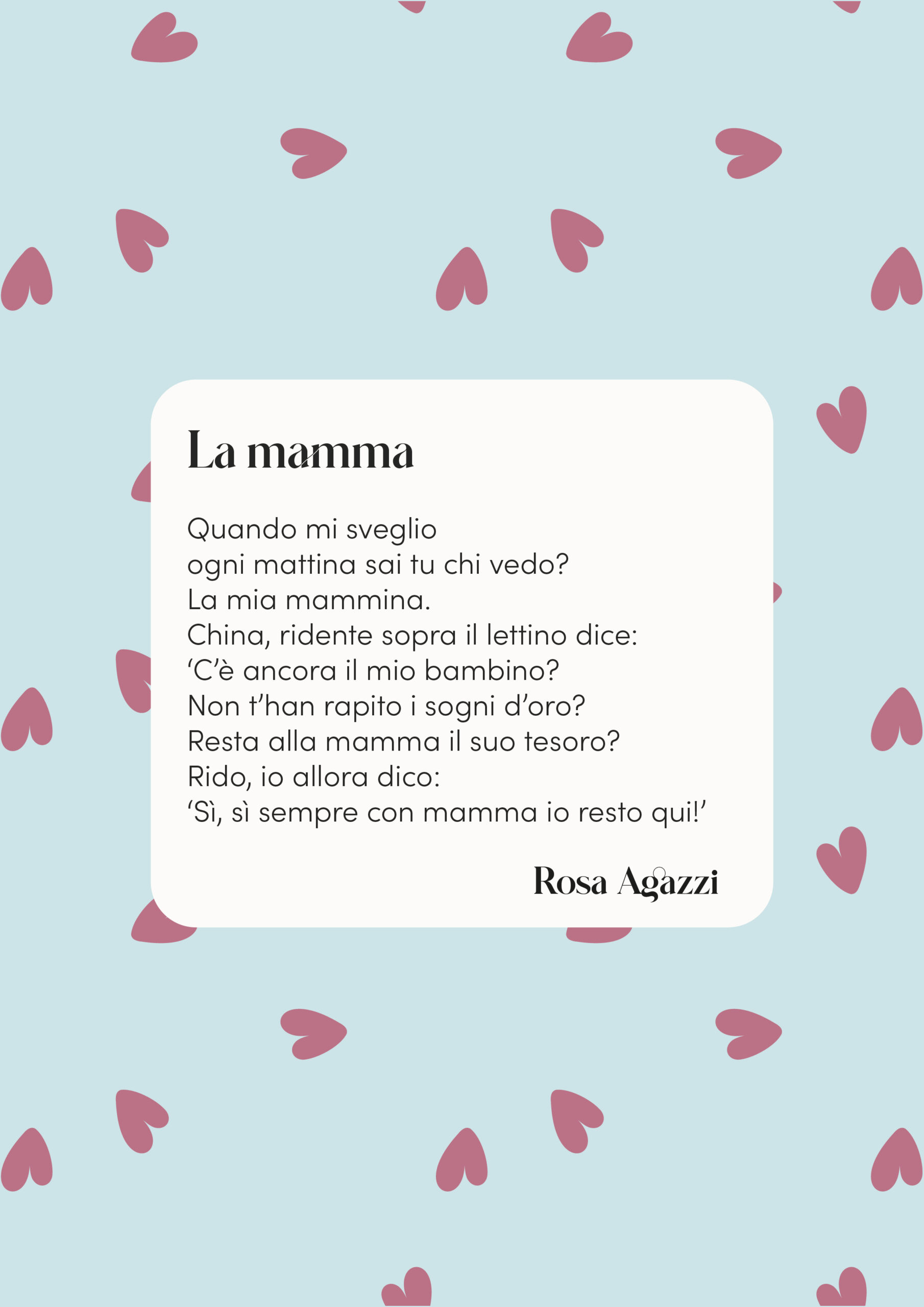 La mamma

Quando mi sveglio
ogni mattina sai tu chi vedo?
La mia mammina.
China, ridente sopra il lettino dice:
'C'è ancora il mio bambino?
Non t'han rapito i sogni d'oro?
Resta alla mamma il suo tesoro?
Rido, io allora dico:
'Sì, sì sempre con mamma io resto qui!'

Rosa Agazzi